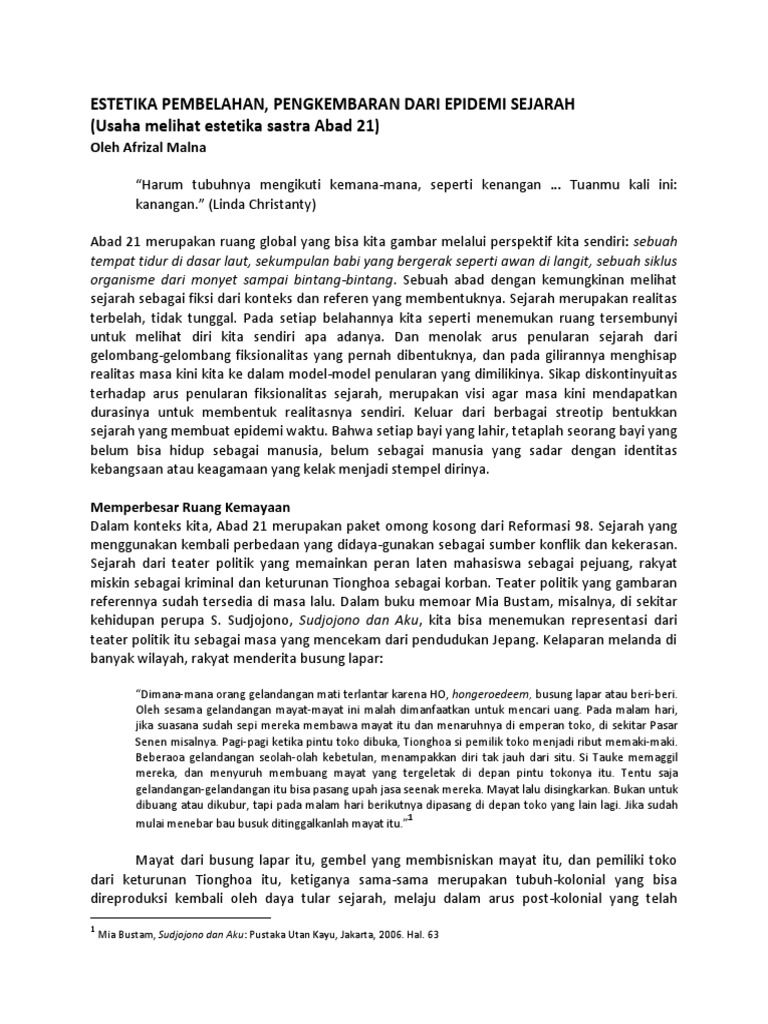 ESTETIKA PEMBELAHAN, PENGKEMBARAN DARI EPIDEMI SEJARAH
(Usaha melihat estetika sastra Abad 21)
Oleh Afrizal Malna

"Harum tubuhnya mengikuti kemana-mana, seperti kenangan ... Tuanmu kali ini: kanangan." (Linda Christanty)

Abad 21 merupakan ruang global yang bisa kita gambar melalui perspektif kita sendiri: sebuah tempat tidur di dasar laut, sekumpulan babi yang bergerak seperti awan di langit, sebuah siklus organisme dari monyet sampai bintang-bintang. Sebuah abad dengan kemungkinan melihat sejarah sebagai fiksi dari konteks dan referen yang membentuknya. Sejarah merupakan realitas terbelah, tidak tunggal. Pada setiap belahannya kita seperti menemukan ruang tersembunyi untuk melihat diri kita sendiri apa adanya. Dan menolak arus penularan sejarah dari gelombang-gelombang fiksionalitas yang pernah dibentuknya, dan pada gilirannya menghisap realitas masa kini kita ke dalam model-model penularan yang dimilikinya. Sikap diskontinyuitas terhadap arus penularan fiksionalitas sejarah, merupakan visi agar masa kini mendapatkan durasinya untuk membentuk realitasnya sendiri. Keluar dari berbagai streotip bentukkan sejarah yang membuat epidemi waktu. Bahwa setiap bayi yang lahir, tetaplah seorang bayi yang belum bisa hidup sebagai manusia, belum sebagai manusia yang sadar dengan identitas kebangsaan atau keagamaan yang kelak menjadi stempel dirinya.

Memperbesar Ruang Kemayaan
Dalam konteks kita, Abad 21 merupakan paket omong kosong dari Reformasi 98. Sejarah yang menggunakan kembali perbedaan yang didaya-gunakan sebagai sumber konflik dan kekerasan. Sejarah dari teater politik yang memainkan peran laten mahasiswa sebagai pejuang, rakyat miskin sebagai kriminal dan keturunan Tionghoa sebagai korban. Teater politik yang gambaran referennya sudah tersedia di masa lalu. Dalam buku memoar Mia Bustam, misalnya, di sekitar kehidupan perupa S. Sudjojono, Sudjojono dan Aku, kita bisa menemukan representasi dari teater politik itu sebagai masa yang mencekam dari pendudukan Jepang. Kelaparan melanda di banyak wilayah, rakyat menderita busung lapar:

"Dimana-mana orang gelandangan mati terlantar karena HO, hongeroedeem, busung lapar atau beri-beri. Oleh sesama gelandangan mayat-mayat ini malah dimanfaatkan untuk mencari uang. Pada malam hari, jika suasana sudah sepi mereka membawa mayat itu dan menaruhnya di emperan toko, di sekitar Pasar Senen misalnya. Pagi-pagi ketika pintu toko dibuka, Tionghoa si pemilik toko menjadi ribut memaki-maki. Beberaoa gelandangan seolah-olah kebetulan, menampakkan diri tak jauh dari situ. Si Tauke memaggil mereka, dan menyuruh membuang mayat yang tergeletak di depan pintu tokonya itu. Tentu saja gelandangan-gelandangan itu bisa pasang upah jasa seenak mereka. Mayat lalu disingkarkan. Bukan untuk dibuang atau dikubur, tapi pada malam hari berikutnya dipasang di depan toko yang lain lagi. Jika sudah mulai menebar bau busuk ditinggalkanlah mayat itu."$^1$

Mayat dari busung lapar itu, gembel yang membisniskan mayat itu, dan pemiliki toko dari keturunan Tionghoa itu, ketiganya sama-sama merupakan tubuh-kolonial yang bisa direproduksi kembali oleh daya tular sejarah, melaju dalam arus post-kolonial yang telah

$^1$ Mia Bustam, Sudjojono dan Aku: Pustaka Utan Kayu, Jakarta, 2006. Hal. 63